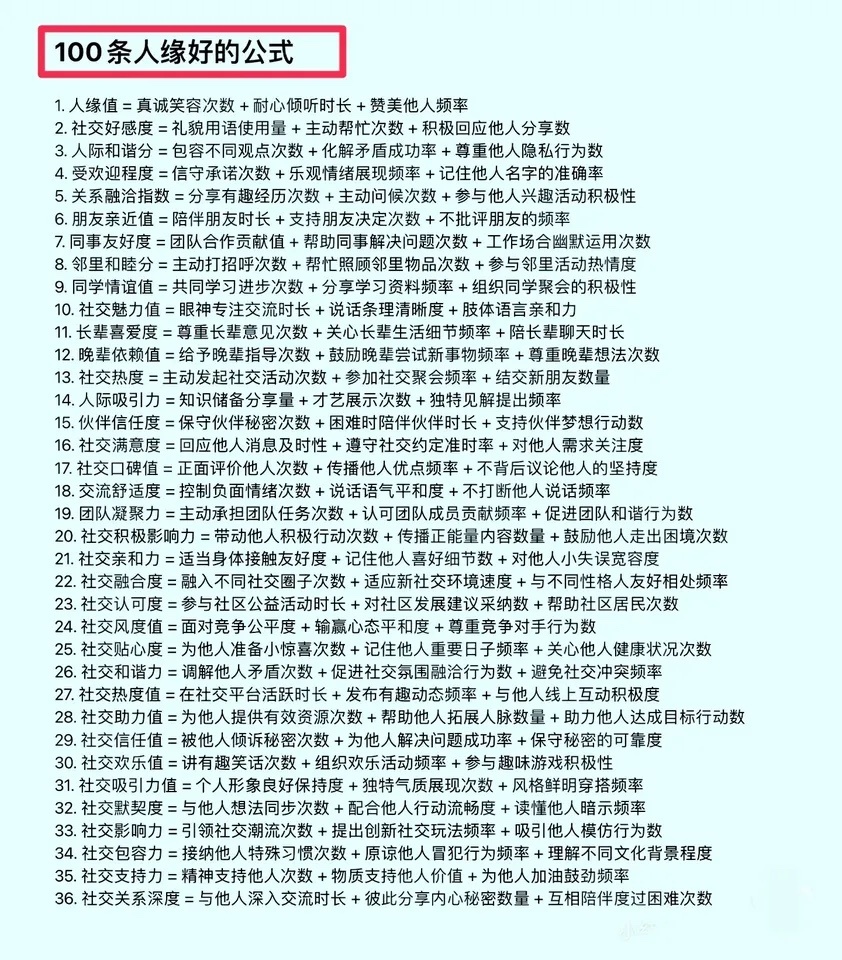 100条人缘好的公式

1. 人缘值 = 真诚笑容次数 + 耐心倾听时长 + 赞美他人频率
2. 社交好感度 = 礼貌用语使用量 + 主动帮忙次数 + 积极回应他人分享数
3. 人际和谐分 = 包容不同观点次数 + 化解矛盾成功率 + 尊重他人隐私行为数
4. 受欢迎程度 = 信守承诺次数 + 乐观情绪展现频率 + 记住他人名字的准确率
5. 关系融洽指数 = 分享有趣经历次数 + 主动问候次数 + 参与他人兴趣活动积极性
6. 朋友亲近值 = 陪伴朋友时长 + 支持朋友决定次数 + 不批评朋友的频率
7. 同事友好度 = 团队合作贡献值 + 帮助同事解决问题次数 + 工作场合幽默运用次数
8. 邻里和睦分 = 主动打招呼次数 + 帮忙照顾邻里物品次数 + 参与邻里活动热情度
9. 同学情谊值 = 共同学习进步次数 + 分享学习资料频率 + 组织同学聚会的积极性
10. 社交魅力值 = 眼神专注交流时长 + 说话条理清晰度 + 肢体语言亲和力
11. 长辈喜爱度 = 尊重长辈意见次数 + 关心长辈生活细节频率 + 陪长辈聊天时长
12. 晚辈依赖值 = 给予晚辈指导次数 + 鼓励晚辈尝试新事物频率 + 尊重晚辈想法次数
13. 社交热度 = 主动发起社交活动次数 + 参加社交聚会频率 + 结交新朋友数量
14. 人际吸引力 = 知识储备分享量 + 才艺展示次数 + 独特见解提出频率
15. 伙伴信任度 = 保守伙伴秘密次数 + 困难时陪伴伙伴时长 + 支持伙伴梦想行动数
16. 社交满意度 = 回应他人消息及时性 + 遵守社交约定准时率 + 对他人需求关注度
17. 社交口碑值 = 正面评价他人次数 + 传播他人优点频率 + 不背后议论他人的坚持度
18. 交流舒适度 = 控制负面情绪次数 + 说话语气平和度 + 不打断他人说话频率
19. 团队凝聚力 = 主动承担团队任务次数 + 认可团队成员贡献频率 + 促进团队和谐行为数
20. 社交积极影响力 = 带动他人积极行动次数 + 传播正能量内容数量 + 鼓励他人走出困境次数
21. 社交亲和力 = 适当身体接触友好度 + 记住他人喜好细节数 + 对他人小失误宽容度
22. 社交融合度 = 融入不同社交圈子次数 + 适应新社交环境速度 + 与不同性格人友好相处频率
23. 社交认可度 = 参与社区公益活动时长 + 对社区发展建议采纳数 + 帮助社区居民次数
24. 社交风度值 = 面对竞争公平度 + 输赢心态平和度 + 尊重竞争对手行为数
25. 社交贴心度 = 为他人准备小惊喜次数 + 记住他人重要日子频率 + 关心他人健康状况次数
26. 社交和谐力 = 调解他人矛盾次数 + 促进社交氛围融洽行为数 + 避免社交冲突频率
27. 社交热度值 = 在社交平台活跃时长 + 发布有趣动态频率 + 与他人线上互动积极度
28. 社交助力值 = 为他人提供有效资源次数 + 帮助他人拓展人脉数量 + 助力他人达成目标行动数
29. 社交信任值 = 被他人倾诉秘密次数 + 为他人解决问题成功率 + 保守秘密的可靠度
30. 社交欢乐值 = 讲有趣笑话次数 + 组织欢乐活动频率 + 参与趣味游戏积极性
31. 社交吸引力值 = 个人形象良好保持度 + 独特气质展现次数 + 风格鲜明穿搭频率
32. 社交默契度 = 与他人想法同步次数 + 配合他人行动流畅度 + 读懂他人暗示频率
33. 社交影响力 = 引领社交潮流次数 + 提出创新社交玩法频率 + 吸引他人模仿行为数
34. 社交包容力 = 接纳他人特殊习惯次数 + 原谅他人冒犯行为频率 + 理解不同文化背景程度
35. 社交支持力 = 精神支持他人次数 + 物质支持他人价值 + 为他人加油鼓劲频率
36. 社交关系深度 = 与他人深入交流时长 + 彼此分享内心秘密数量 + 互相陪伴度过困难次数